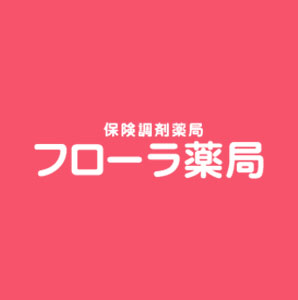 保険調剤薬局
フローラ薬局